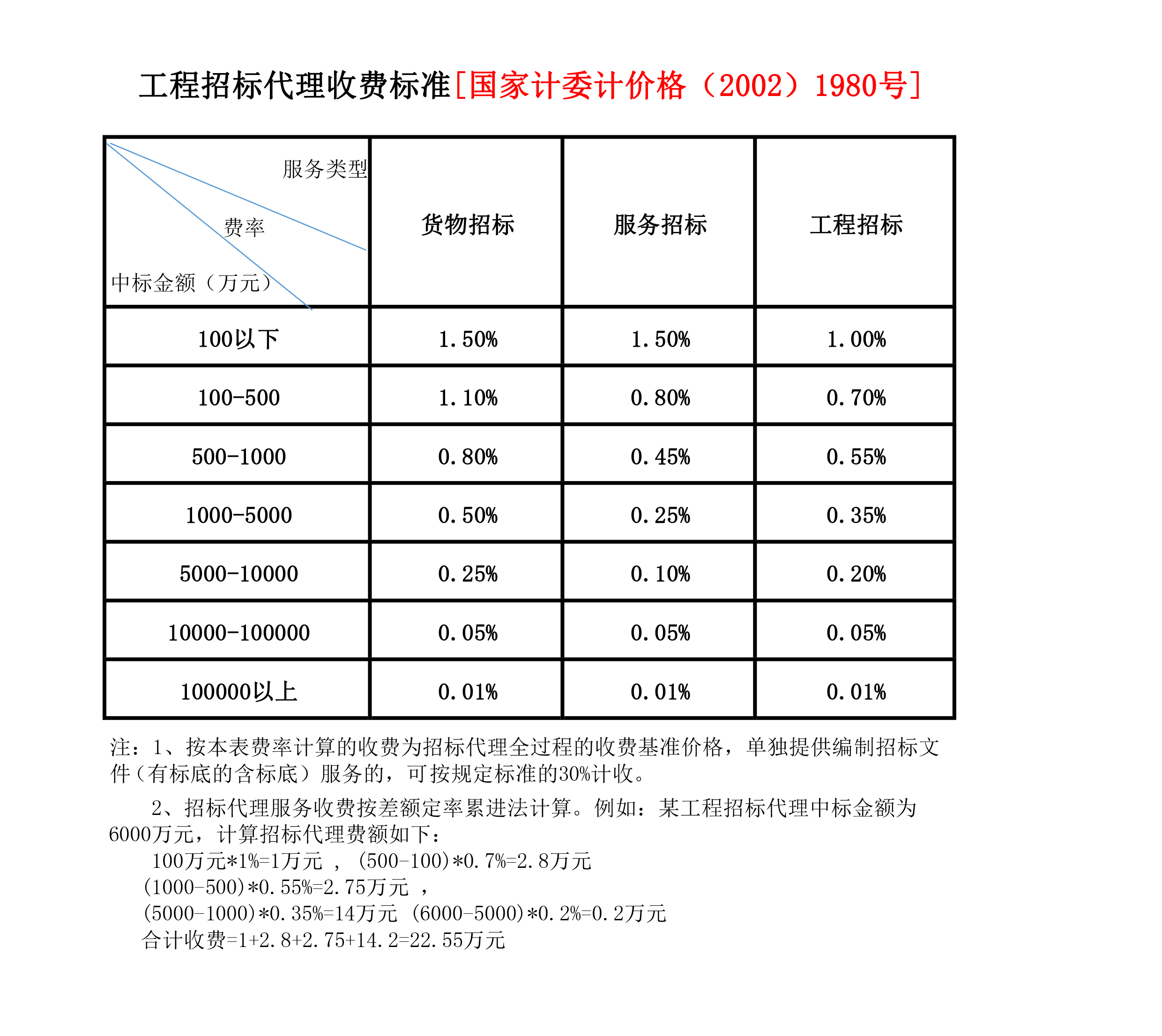 工程招标代理收费标准[国家计委计价格（2002）1980号]

| 服务类型 费率 中标金额（万元） | 货物招标 | 服务招标 | 工程招标 |
|---|---|---|---|
| 100以下 | 1.50% | 1.50% | 1.00% |
| 100-500 | 1.10% | 0.80% | 0.70% |
| 500-1000 | 0.80% | 0.45% | 0.55% |
| 1000-5000 | 0.50% | 0.25% | 0.35% |
| 5000-10000 | 0.25% | 0.10% | 0.20% |
| 10000-100000 | 0.05% | 0.05% | 0.05% |
| 100000以上 | 0.01% | 0.01% | 0.01% |

注：1、按本表费率计算的收费为招标代理全过程的收费基准价格，单独提供编制招标文件（有标底的含标底）服务的，可按规定标准的30%计收。

2、招标代理服务收费按差额定率累进法计算。例如：某工程招标代理中标金额为6000万元，计算招标代理费额如下：

100万元*1%=1万元 ， (500-100)*0.7%=2.8万元
(1000-500)*0.55%=2.75万元 ，
(5000-1000)*0.35%=14万元 (6000-5000)*0.2%=0.2万元
合计收费=1+2.8+2.75+14.2=22.55万元